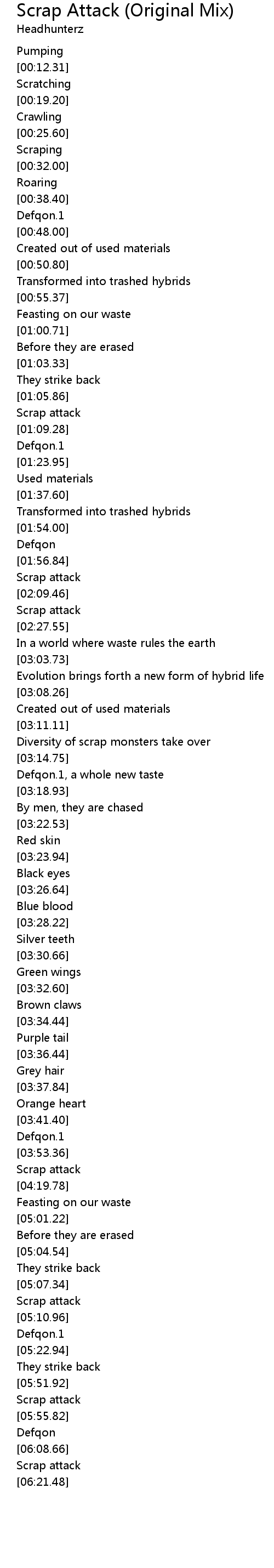 Scrap Attack (Original Mix)
Headhunterz

Pumping
[00:12.31]
Scratching
[00:19.20]
Crawling
[00:25.60]
Scraping
[00:32.00]
Roaring
[00:38.40]
Defqon.1
[00:48.00]
Created out of used materials
[00:50.80]
Transformed into trashed hybrids
[00:55.37]
Feasting on our waste
[01:00.71]
Before they are erased
[01:03.33]
They strike back
[01:05.86]
Scrap attack
[01:09.28]
Defqon.1
[01:23.95]
Used materials
[01:37.60]
Transformed into trashed hybrids
[01:54.00]
Defqon
[01:56.84]
Scrap attack
[02:09.46]
Scrap attack
[02:27.55]
In a world where waste rules the earth
[03:03.73]
Evolution brings forth a new form of hybrid life
[03:08.26]
Created out of used materials
[03:11.11]
Diversity of scrap monsters take over
[03:14.75]
Defqon.1, a whole new taste
[03:18.93]
By men, they are chased
[03:22.53]
Red skin
[03:23.94]
Black eyes
[03:26.64]
Blue blood
[03:28.22]
Silver teeth
[03:30.66]
Green wings
[03:32.60]
Brown claws
[03:34.44]
Purple tail
[03:36.44]
Grey hair
[03:37.84]
Orange heart
[03:41.40]
Defqon.1
[03:53.36]
Scrap attack
[04:19.78]
Feasting on our waste
[05:01.22]
Before they are erased
[05:04.54]
They strike back
[05:07.34]
Scrap attack
[05:10.96]
Defqon.1
[05:22.94]
They strike back
[05:51.92]
Scrap attack
[05:55.82]
Defqon
[06:08.66]
Scrap attack
[06:21.48]